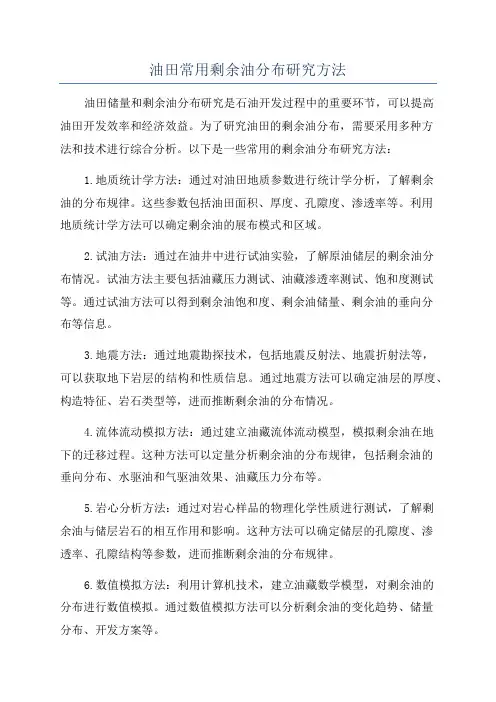 油田常用剩余油分布研究方法

油田储量和剩余油分布研究是石油开发过程中的重要环节，可以提高油田开发效率和经济效益。为了研究油田的剩余油分布，需要采用多种方法和技术进行综合分析。以下是一些常用的剩余油分布研究方法：

1.地质统计学方法：通过对油田地质参数进行统计学分析，了解剩余油的分布规律。这些参数包括油田面积、厚度、孔隙度、渗透率等。利用地质统计学方法可以确定剩余油的展布模式和区域。

2.试油方法：通过在油井中进行试油实验，了解原油储层的剩余油分布情况。试油方法主要包括油藏压力测试、油藏渗透率测试、饱和度测试等。通过试油方法可以得到剩余油饱和度、剩余油储量、剩余油的垂向分布等信息。

3.地震方法：通过地震勘探技术，包括地震反射法、地震折射法等，可以获取地下岩层的结构和性质信息。通过地震方法可以确定油层的厚度、构造特征、岩石类型等，进而推断剩余油的分布情况。

4.流体流动模拟方法：通过建立油藏流体流动模型，模拟剩余油在地下的迁移过程。这种方法可以定量分析剩余油的分布规律，包括剩余油的垂向分布、水驱油和气驱油效果、油藏压力分布等。

5.岩心分析方法：通过对岩心样品的物理化学性质进行测试，了解剩余油与储层岩石的相互作用和影响。这种方法可以确定储层的孔隙度、渗透率、孔隙结构等参数，进而推断剩余油的分布规律。

6.数值模拟方法：利用计算机技术，建立油藏数学模型，对剩余油的分布进行数值模拟。通过数值模拟方法可以分析剩余油的变化趋势、储量分布、开发方案等。